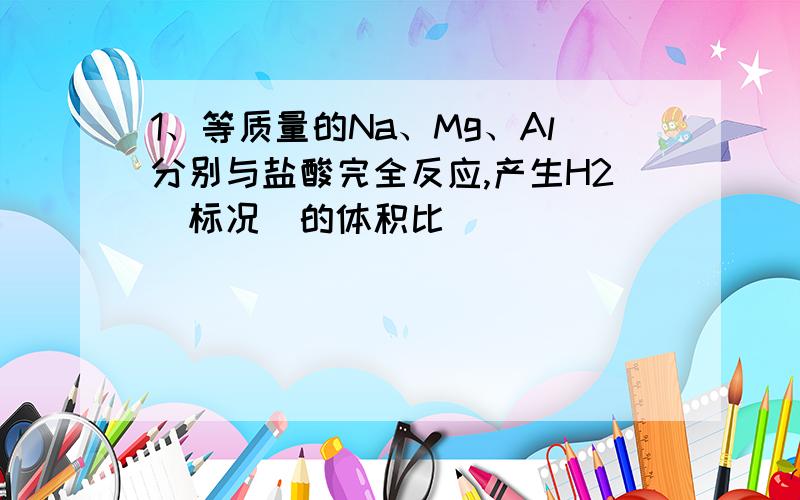 1、等质量的Na、Mg、Al分别与盐酸完全反应,产生H2(标况)的体积比